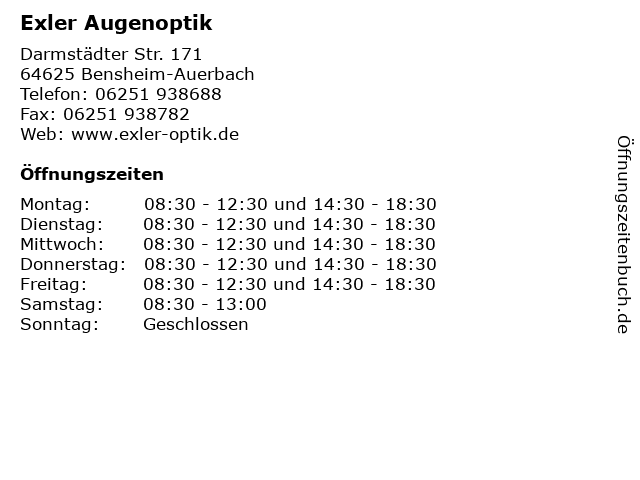 Exler Augenoptik

Darmstädter Str. 171
64625 Bensheim-Auerbach
Telefon: 06251 938688
Fax: 06251 938782
Web: www.exler-optik.de

Öffnungszeiten

| | |
|---|---|
| Montag: | 08:30 - 12:30 und 14:30 - 18:30 |
| Dienstag: | 08:30 - 12:30 und 14:30 - 18:30 |
| Mittwoch: | 08:30 - 12:30 und 14:30 - 18:30 |
| Donnerstag: | 08:30 - 12:30 und 14:30 - 18:30 |
| Freitag: | 08:30 - 12:30 und 14:30 - 18:30 |
| Samstag: | 08:30 - 13:00 |
| Sonntag: | Geschlossen |

Öffnungszeitenbuch.de